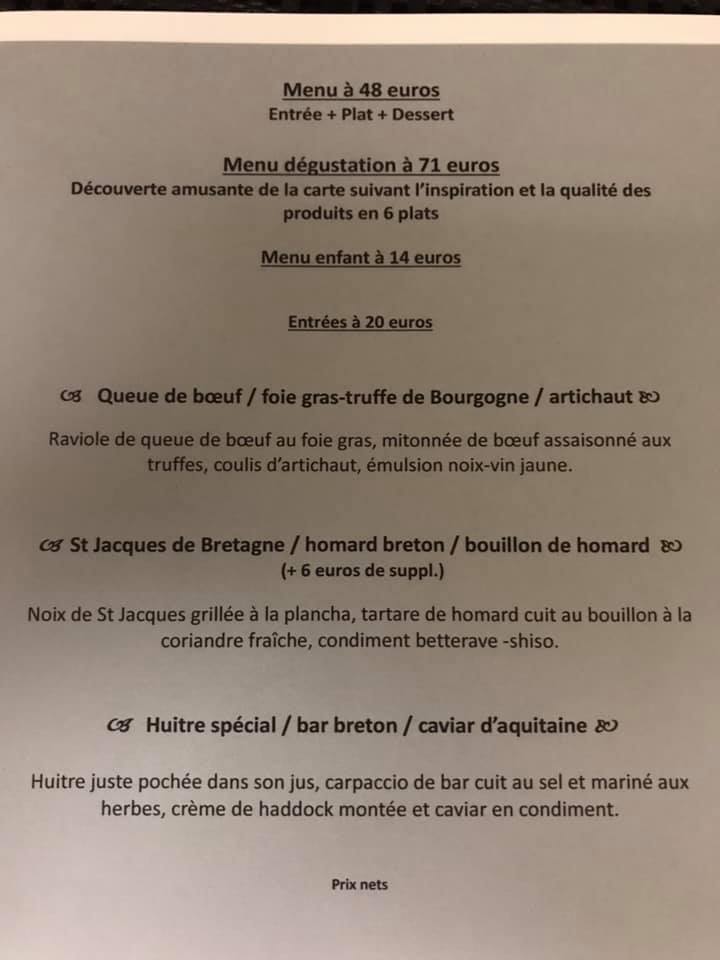 Menu à 48 euros
Entrée + Plat + Dessert

Menu dégustation à 71 euros
Découverte amusante de la carte suivant l'inspiration et la qualité des produits en 6 plats

Menu enfant à 14 euros

Entrées à 20 euros

Queue de bœuf / foie gras-truffe de Bourgogne / artichaut

Raviole de queue de bœuf au foie gras, mitonnée de bœuf assaisonné aux truffes, coulis d'artichaut, émulsion noix-vin jaune.

St Jacques de Bretagne / homard breton / bouillon de homard
(+ 6 euros de suppl.)

Noix de St Jacques grillée à la plancha, tartare de homard cuit au bouillon à la coriandre fraîche, condiment betterave -shiso.

Huitre spécial / bar breton / caviar d'aquitaine

Huitre juste pochée dans son jus, carpaccio de bar cuit au sel et mariné aux herbes, crème de haddock montée et caviar en condiment.

Prix nets